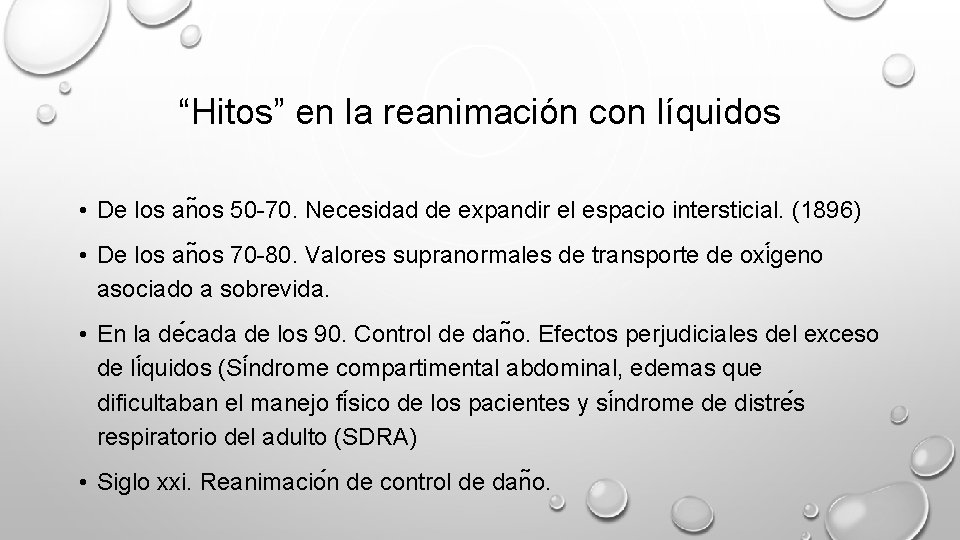 “Hitos” en la reanimación con líquidos

• De los años 50-70. Necesidad de expandir el espacio intersticial. (1896)

• De los años 70-80. Valores supranormales de transporte de oxígeno asociado a sobrevida.

• En la década de los 90. Control de daño. Efectos perjudiciales del exceso de líquidos (Síndrome compartimental abdominal, edemas que dificultaban el manejo físico de los pacientes y síndrome de distrés respiratorio del adulto (SDRA)

• Siglo xxi. Reanimación de control de daño.